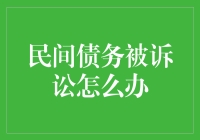 民间债务被诉讼怎么办